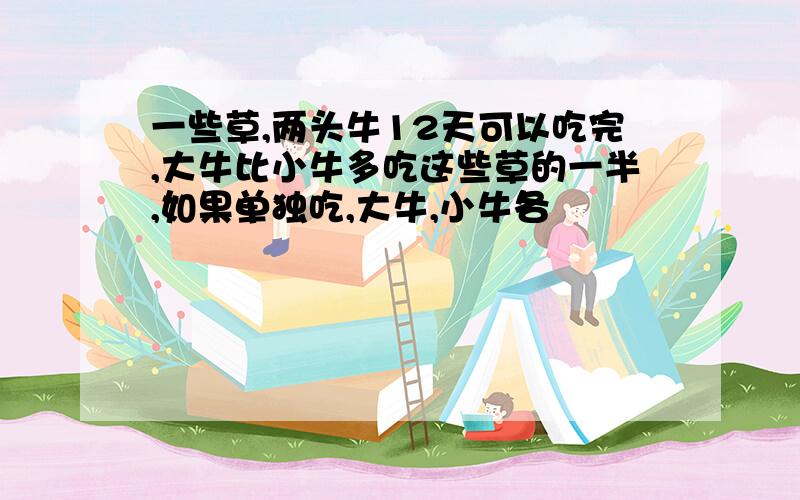 一些草,两头牛12天可以吃完,大牛比小牛多吃这些草的一半,如果单独吃,大牛,小牛各